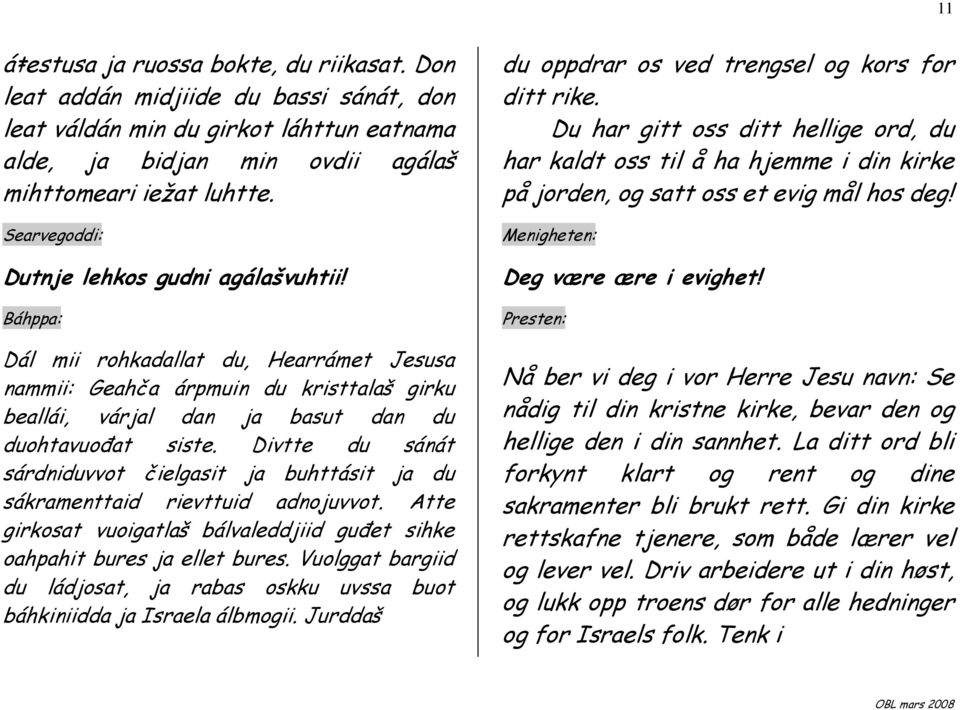 11

áŧestusa ja ruossa bokte, du riikasat. Don leat addán midjiide du bassi sánát, don leat váldán min du girkot láhttun eatnama alde, ja bidjan min ovdii agálaš mihttomeari iežat luhtte.

Searvegoddi:

Dutnje lehkos gudni agálašvuhtii!

Báhppa:

Dál mii rohkadallat du, Hearrámet Jesusa nammii: Geahča árpmuin du kristtalaš girku beallái, várjal dan ja basut dan du duohtavuođat siste. Divtte du sánát sárdniduvvot čielgasit ja buhttásit ja du sákramenttaid rievttuid adnojuvvot. Atte girkosat vuoigatlaš bálvaleddjiid guđet sihke oahpahit bures ja ellet bures. Vuolggat bargiid du ládjosat, ja rabas oskku uvssa buot báhkiniidda ja Israela álbmogii. Jurddaš

du oppdrar os ved trengsel og kors for ditt rike.
Du har gitt oss ditt hellige ord, du har kaldt oss til å ha hjemme i din kirke på jorden, og satt oss et evig mål hos deg!

Menigheten:

Deg være ære i evighet!

Presten:

Nå ber vi deg i vor Herre Jesu navn: Se nådig til din kristne kirke, bevar den og hellige den i din sannhet. La ditt ord bli forkynt klart og rent og dine sakramenter bli brukt rett. Gi din kirke rettskafne tjenere, som både lærer vel og lever vel. Driv arbeidere ut i din høst, og lukk opp troens dør for alle hedninger og for Israels folk. Tenk i

OBL mars 2008